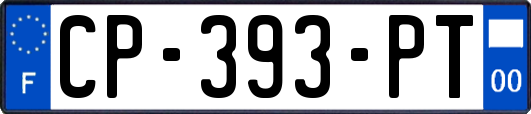 F
CP-393-PT
00